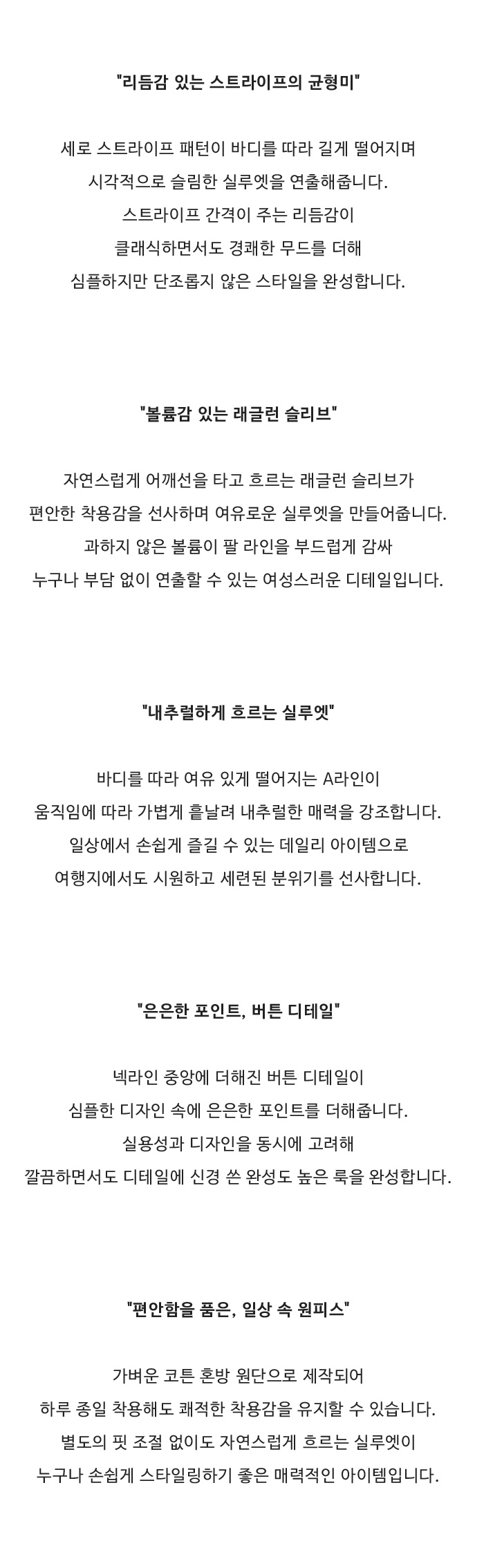 "리듬감 있는 스트라이프의 균형미"

세로 스트라이프 패턴이 바디를 따라 길게 떨어지며
시각적으로 슬림한 실루엣을 연출해줍니다.
스트라이프 간격이 주는 리듬감이
클래식하면서도 경쾌한 무드를 더해
심플하지만 단조롭지 않은 스타일을 완성합니다.

"볼륨감 있는 래글런 슬리브"

자연스럽게 어깨선을 타고 흐르는 래글런 슬리브가
편안한 착용감을 선사하며 여유로운 실루엣을 만들어줍니다.
과하지 않은 볼륨이 팔 라인을 부드럽게 감싸
누구나 부담 없이 연출할 수 있는 여성스러운 디테일입니다.

"내추럴하게 흐르는 실루엣"

바디를 따라 여유 있게 떨어지는 A라인이
움직임에 따라 가볍게 흩날려 내추럴한 매력을 강조합니다.
일상에서 손쉽게 즐길 수 있는 데일리 아이템으로
여행지에서도 시원하고 세련된 분위기를 선사합니다.

"은은한 포인트, 버튼 디테일"

넥라인 중앙에 더해진 버튼 디테일이
심플한 디자인 속에 은은한 포인트를 더해줍니다.
실용성과 디자인을 동시에 고려해
깔끔하면서도 디테일에 신경 쓴 완성도 높은 룩을 완성합니다.

"편안함을 품은, 일상 속 원피스"

가벼운 코튼 혼방 원단으로 제작되어
하루 종일 착용해도 쾌적한 착용감을 유지할 수 있습니다.
별도의 핏 조절 없이도 자연스럽게 흐르는 실루엣이
누구나 손쉽게 스타일링하기 좋은 매력적인 아이템입니다.